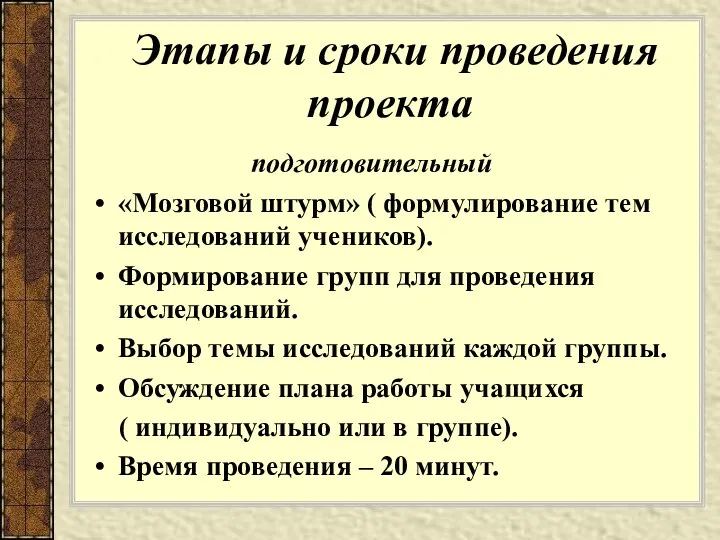 Этапы и сроки проведения проекта

подготовительный

• «Мозговой штурм» ( формулирование тем исследований учеников).
• Формирование групп для проведения исследований.
• Выбор темы исследований каждой группы.
• Обсуждение плана работы учащихся ( индивидуально или в группе).
• Время проведения – 20 минут.